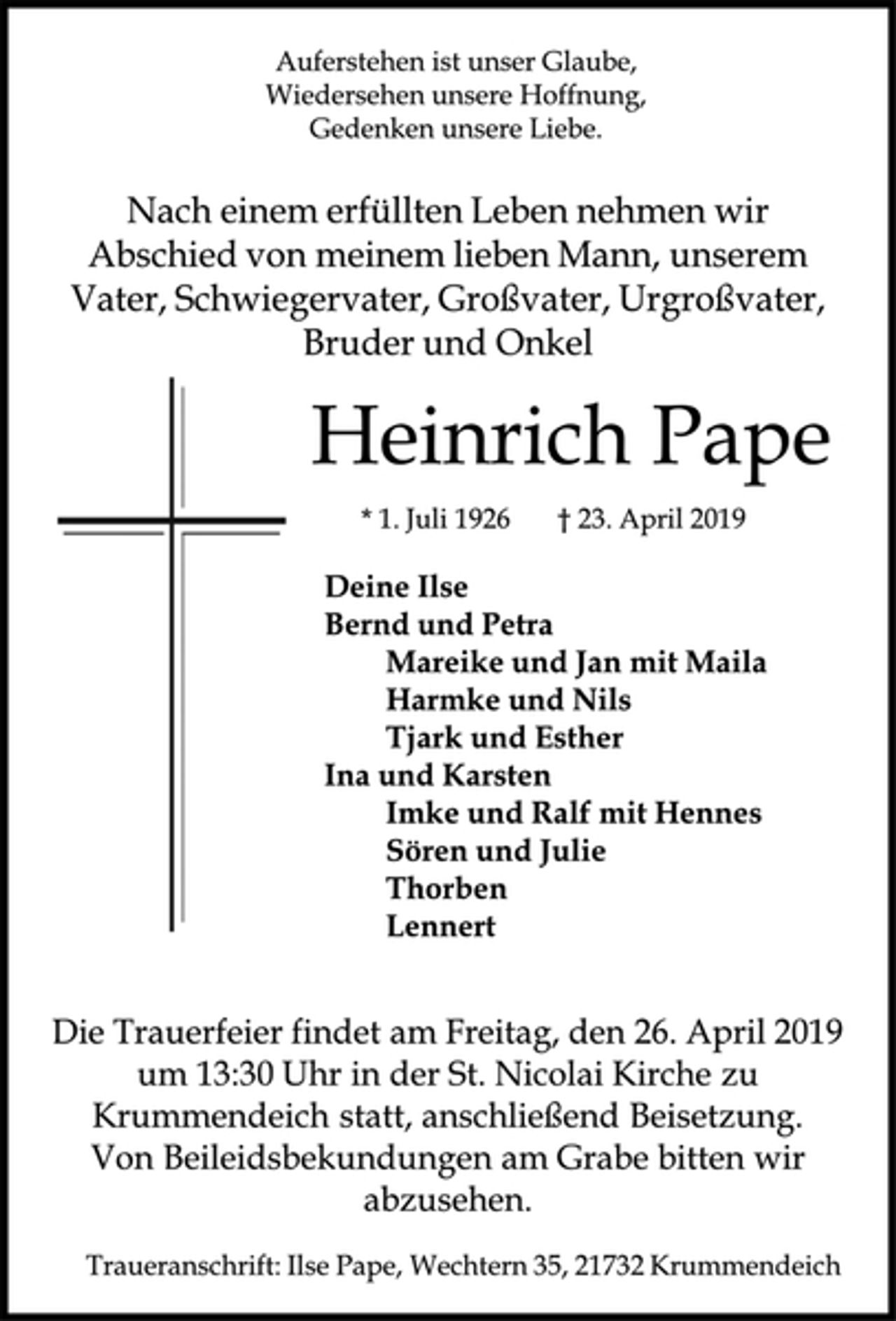 Auferstehen ist unser Glaube,
Wiedersehen unsere Hoffnung,
Gedenken unsere Liebe.

Nach einem erfüllten Leben nehmen wir Abschied von meinem lieben Mann, unserem Vater, Schwiegervater, Großvater, Urgroßvater, Bruder und Onkel

Heinrich Pape

* 1. Juli 1926 † 23. April 2019

Deine Ilse
Bernd und Petra
Mareike und Jan mit Maila
Harmke und Nils
Tjark und Esther
Ina und Karsten
Imke und Ralf mit Hennes
Sören und Julie
Thorben
Lennert

Die Trauerfeier findet am Freitag, den 26. April 2019 um 13:30 Uhr in der St. Nicolai Kirche zu Krummendeich statt, anschließend Beisetzung. Von Beileidsbekundungen am Grabe bitten wir abzusehen.

Traueranschrift: Ilse Pape, Wechtern 35, 21732 Krummendeich